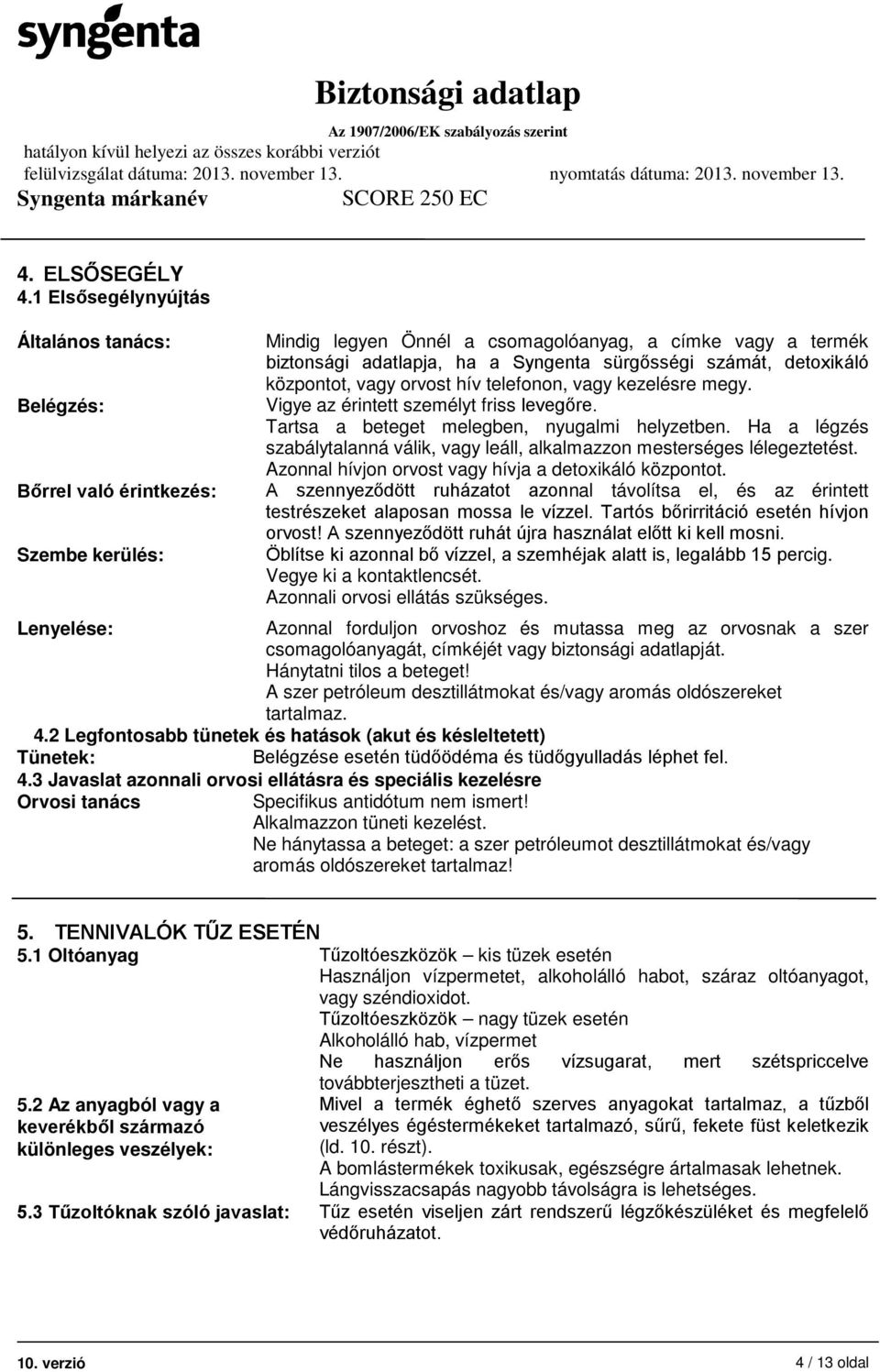 syngenta

Biztonsági adatlap
Az 1907/2006/EK szabályozás szerint
hatályon kívül helyezi az összes korábbi verziót
felülvizsgálat dátuma: 2013. november 13. nyomtatás dátuma: 2013. november 13.
Syngenta márkanév SCORE 250 EC

4. ELSŐSEGÉLY
4.1 Elsősegélynyújtás

Általános tanács: Mindig legyen Önnél a csomagolóanyag, a címke vagy a termék biztonsági adatlapja, ha a Syngenta sürgősségi számát, detoxikáló központot, vagy orvost hív telefonon, vagy kezelésre megy.

Belégzés: Vigye az érintett személyt friss levegőre. Tartsa a beteget melegben, nyugalmi helyzetben. Ha a légzés szabálytalanná válik, vagy leáll, alkalmazzon mesterséges lélegeztetést. Azonnal hívjon orvost vagy hívja a detoxikáló központot.

Bőrrel való érintkezés: A szennyeződött ruházatot azonnal távolítsa el, és az érintett testrészeket alaposan mossa le vízzel. Tartós bőrirritáció esetén hívjon orvost! A szennyeződött ruhát újra használat előtt ki kell mosni.

Szembe kerülés: Öblítse ki azonnal bő vízzel, a szemhéjak alatt is, legalább 15 percig. Vegye ki a kontaktlencsét. Azonnali orvosi ellátás szükséges.

Lenyelése: Azonnal forduljon orvoshoz és mutassa meg az orvosnak a szer csomagolóanyagát, címkéjét vagy biztonsági adatlapját. Hánytatni tilos a beteget! A szer petróleum desztillátmokat és/vagy aromás oldószereket tartalmaz.

4.2 Legfontosabb tünetek és hatások (akut és késleltetett)
Tünetek: Belégzése esetén tüdőödéma és tüdőgyulladás léphet fel.
4.3 Javaslat azonnali orvosi ellátásra és speciális kezelésre
Orvosi tanács Specifikus antidótum nem ismert! Alkalmazzon tüneti kezelést. Ne hánytassa a beteget: a szer petróleumot desztillátmokat és/vagy aromás oldószereket tartalmaz!

5. TENNIVALÓK TŰZ ESETÉN
5.1 Oltóanyag Tűzoltóeszközök – kis tüzek esetén
Használjon vízpermetet, alkoholálló habot, száraz oltóanyagot, vagy széndioxidot.
Tűzoltóeszközök – nagy tüzek esetén
Alkoholálló hab, vízpermet
Ne használjon erős vízsugarat, mert szétspriccelve továbbterjesztheti a tüzet.

5.2 Az anyagból vagy a keverékből származó különleges veszélyek: Mivel a termék éghető szerves anyagokat tartalmaz, a tűzből veszélyes égéstermékeket tartalmazó, sűrű, fekete füst keletkezik (ld. 10. részt).
A bomlástermékek toxikusak, egészségre ártalmasak lehetnek.
Lángvisszacsapás nagyobb távolságra is lehetséges.

5.3 Tűzoltóknak szóló javaslat: Tűz esetén viseljen zárt rendszerű légzőkészüléket és megfelelő védőruházatot.

10. verzió 4 / 13 oldal